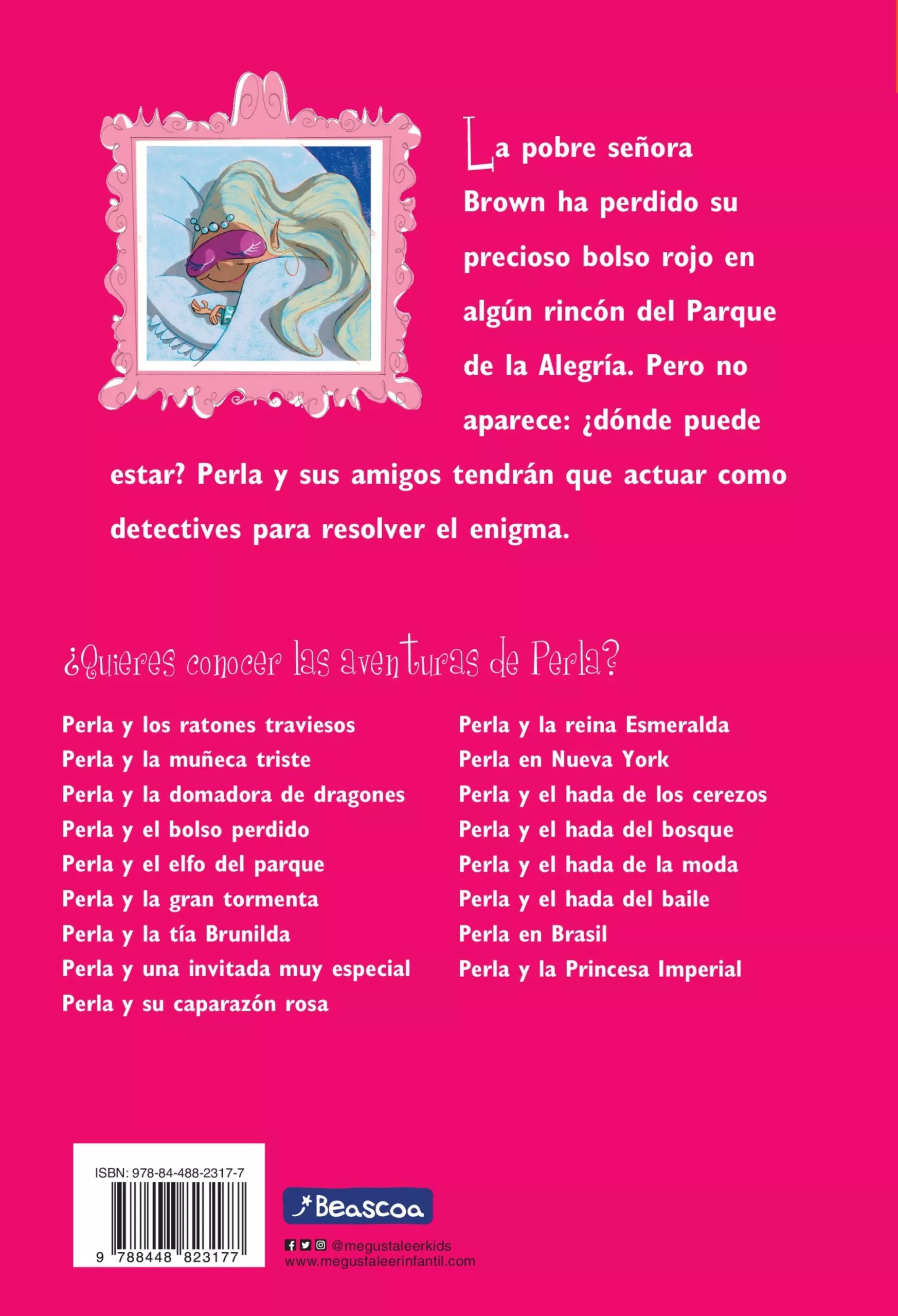 La pobre señora Brown ha perdido su precioso bolso rojo en algún rincón del Parque de la Alegría. Pero no aparece: ¿dónde puede estar? Perla y sus amigos tendrán que actuar como detectives para resolver el enigma.

¿Quieres conocer las aventuras de Perla?

Perla y los ratones traviesos
Perla y la muñeca triste
Perla y la domadora de dragones
Perla y el bolso perdido
Perla y el elfo del parque
Perla y la gran tormenta
Perla y la tía Brunilda
Perla y una invitada muy especial
Perla y su caparazón rosa

Perla y la reina Esmeralda
Perla en Nueva York
Perla y el hada de los cerezos
Perla y el hada del bosque
Perla y el hada de la moda
Perla y el hada del baile
Perla en Brasil
Perla y la Princesa Imperial

ISBN: 978-84-488-2317-7
9 788448 823177

Beascoa

@megustaleerkids
www.megustaleerinfantil.com